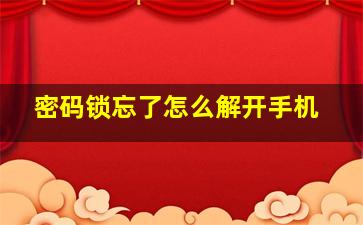 密码锁忘了怎么解开手机